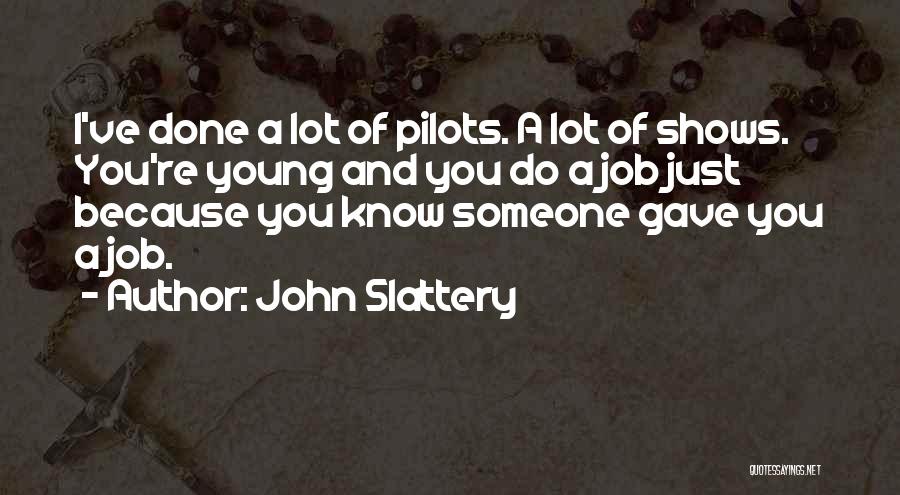 I've done a lot of pilots. A lot of shows. You're young and you do a job just because you know someone gave you a job.

- Author: John Slattery

QUOTESSAYINGS.NET